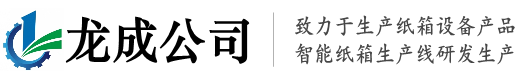 龙成公司

致力于生产纸箱设备产品
智能纸箱生产线研发生产